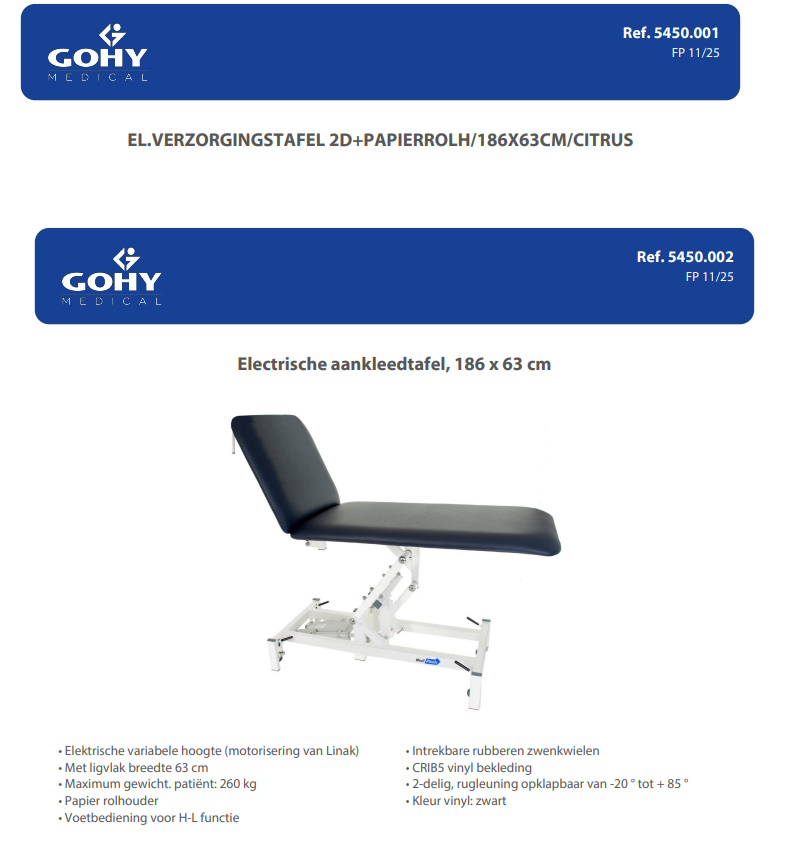 GOHY
MEDICAL

Ref. 5450.001
FP 11/25

EL.VERZORGINGSTAFEL 2D+PAPIERROLH/186X63CM/CITRUS

GOHY
MEDICAL

Ref. 5450.002
FP 11/25

Electrische aankleedtafel, 186 x 63 cm

• Elektrische variabele hoogte (motorisering van Linak)
• Met ligvlak breedte 63 cm
• Maximum gewicht. patiënt: 260 kg
• Papier rolhouder
• Voetbediening voor H-L functie

• Intrekbare rubberen zwenkwielen
• CRIB5 vinyl bekleding
• 2-delig, rugleuning opklapbaar van -20 ° tot + 85 °
• Kleur vinyl: zwart